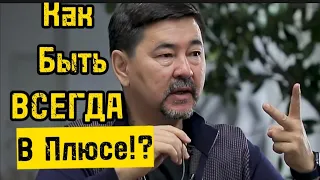 Как Быть ВСЕГДА В Плюсе!?